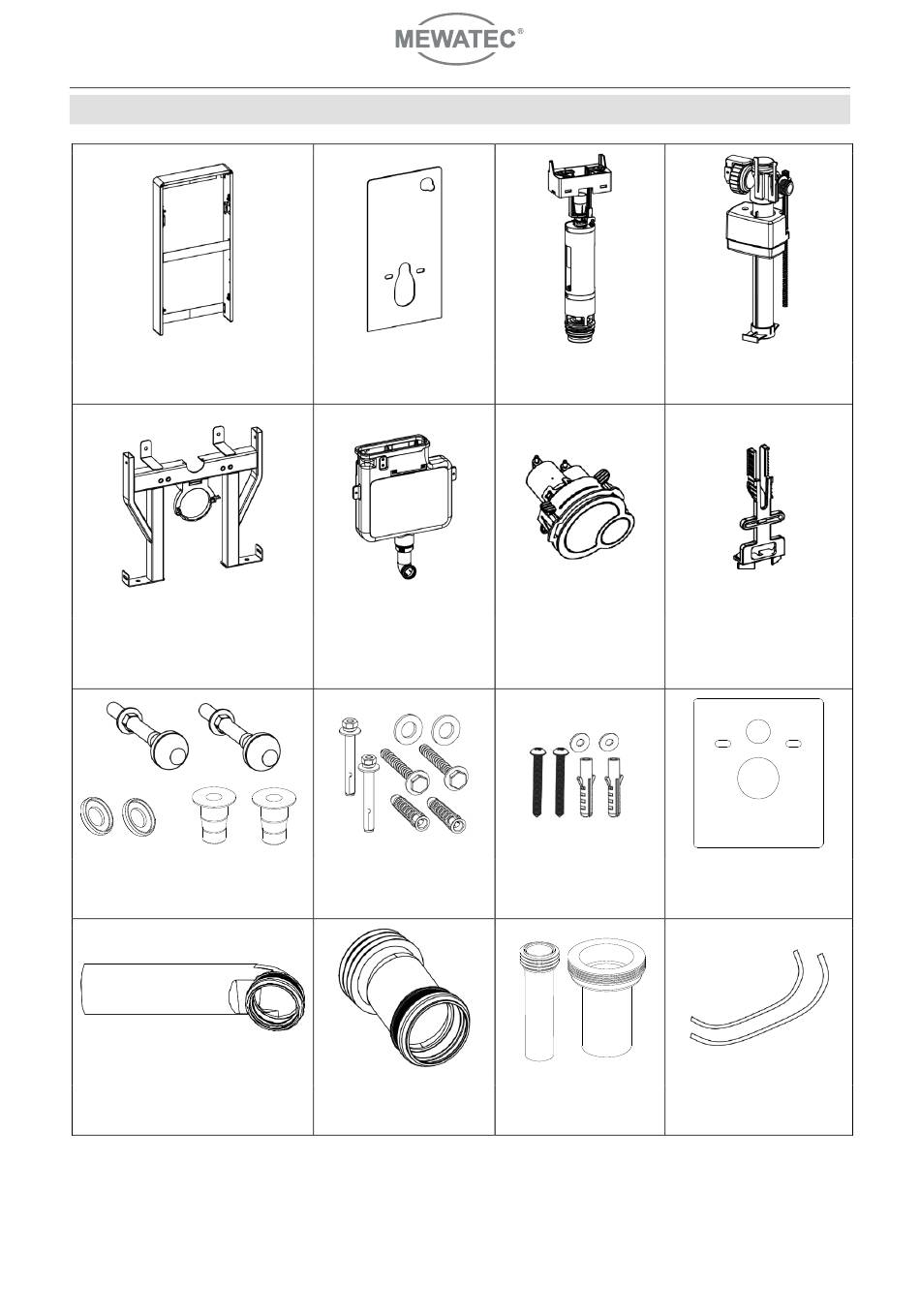 MEWATEC®